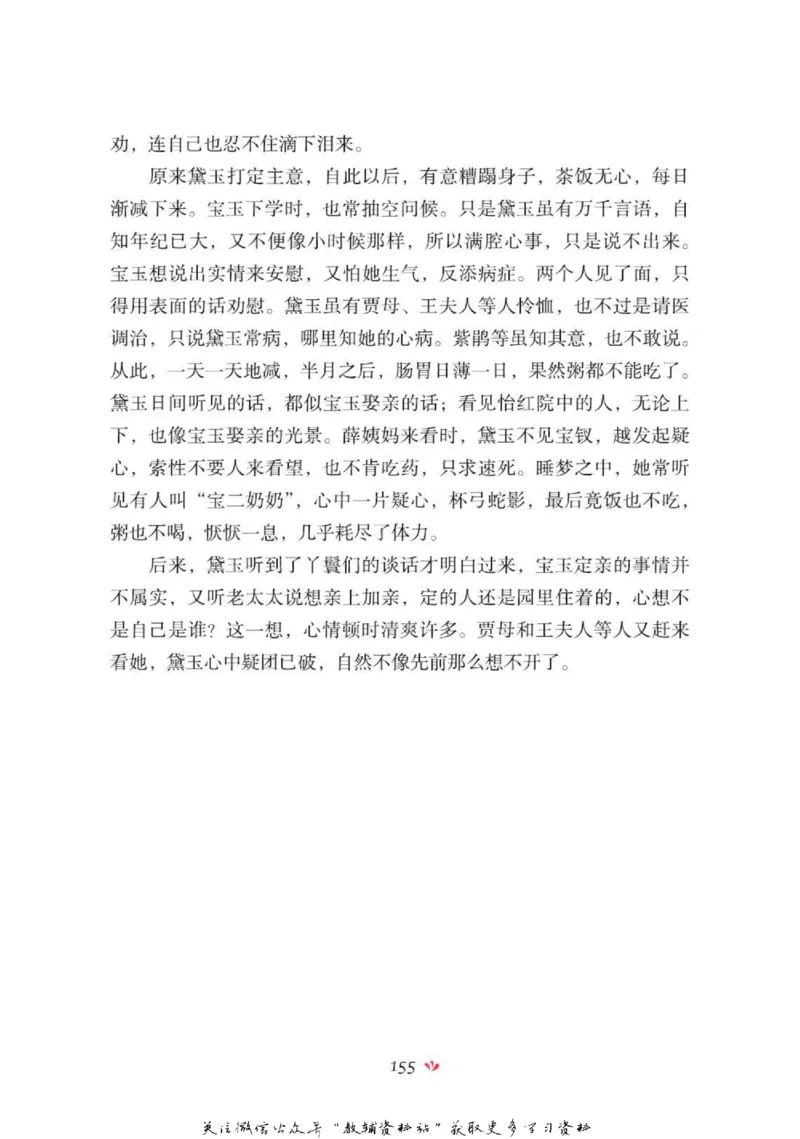 劝，连自己也忍不住滴下泪来。

原来黛玉打定主意，自此以后，有意糟蹋身子，茶饭无心，每日渐减下来。宝玉下学时，也常抽空问候。只是黛玉虽有万千言语，自知年纪已大，又不便像小时候那样，所以满腔心事，只是说不出来。宝玉想说出实情来安慰，又怕她生气，反添病症。两个人见了面，只得用表面的话劝慰。黛玉虽有贾母、王夫人等人怜恤，也不过是请医调治，只说黛玉常病，哪里知她的心病。紫鹃等虽知其意，也不敢说。从此，一天一天地减，半月之后，肠胃日薄一日，果然粥都不能吃了。黛玉日间听见的话，都似宝玉娶亲的话；看见怡红院中的人，无论上下，也像宝玉娶亲的光景。薛姨妈来看时，黛玉不见宝钗，越发起疑心，索性不要人来看望，也不肯吃药，只求速死。睡梦之中，她常听见有人叫“宝二奶奶”，心中一片疑心，杯弓蛇影，最后竟饭也不吃，粥也不喝，恹恹一息，几乎耗尽了体力。

后来，黛玉听到了丫鬟们的谈话才明白过来，宝玉定亲的事情并不属实，又听老太太说想亲上加亲，定的人还是园里住着的，心想不是自己是谁？这一想，心情顿时清爽许多。贾母和王夫人等人又赶来看她，黛玉心中疑团已破，自然不像先前那么想不开了。

155

关注微信公众号“教辅资料站”获取更多学习资料